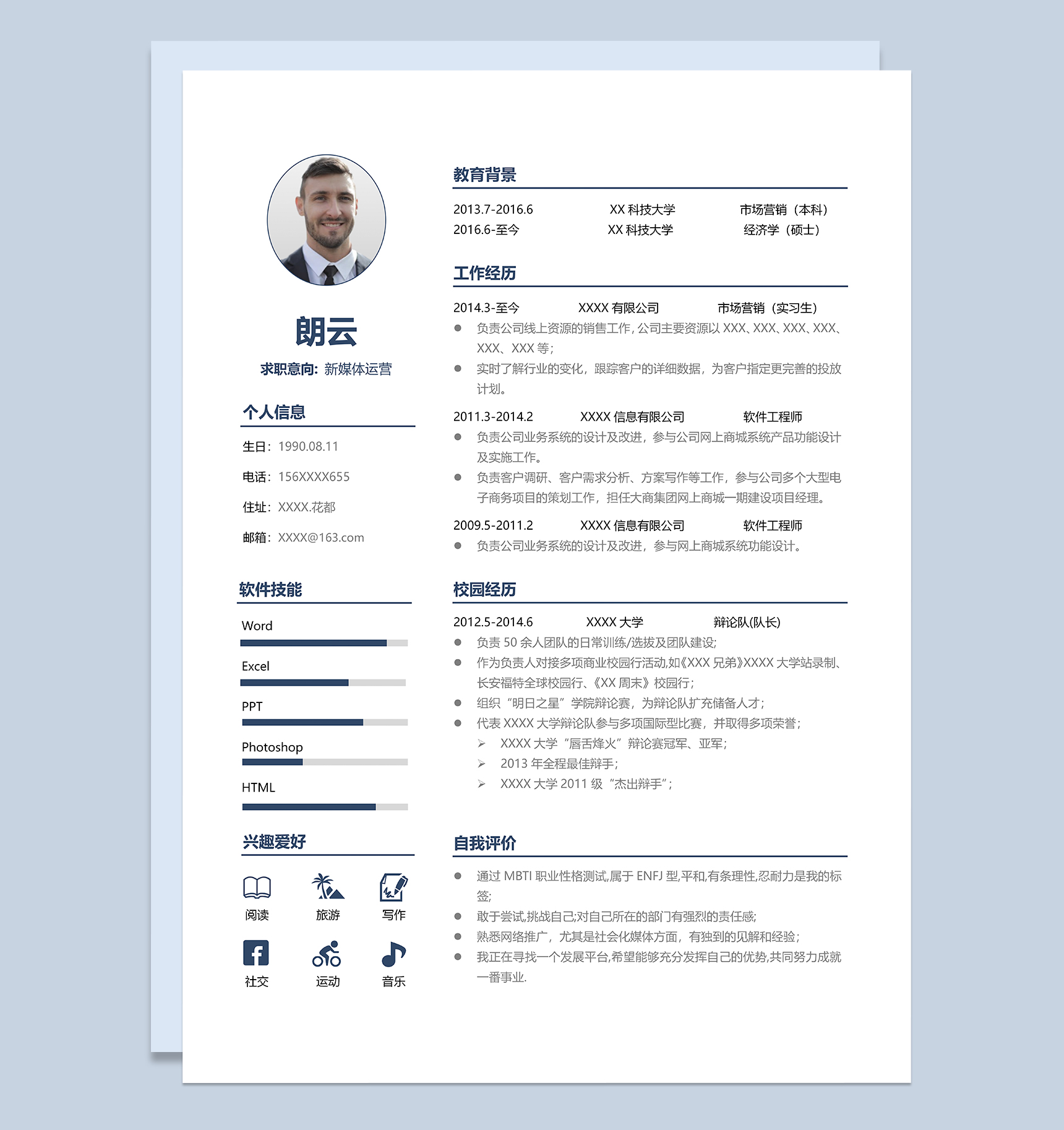 朗云

求职意向：新媒体运营

个人信息

生日：1990.08.11

电话：156XXXX655

住址：XXXX.花都

邮箱：XXXX@163.com

软件技能

Word

Excel

PPT

Photoshop

HTML

兴趣爱好

阅读 旅游 写作

社交 运动 音乐

教育背景

2013.7-2016.6 XX 科技大学 市场营销（本科）
2016.6-至今 XX 科技大学 经济学（硕士）

工作经历

2014.3-至今 XXXX 有限公司 市场营销（实习生）
● 负责公司线上资源的销售工作，公司主要资源以 XXX、XXX、XXX、XXX、XXX、XXX 等；
● 实时了解行业的变化，跟踪客户的详细数据，为客户指定更完善的投放计划。

2011.3-2014.2 XXXX 信息有限公司 软件工程师
● 负责公司业务系统的设计及改进，参与公司网上商城系统产品功能设计及实施工作。
● 负责客户调研、客户需求分析、方案写作等工作，参与公司多个大型电子商务项目的策划工作，担任大商集团网上商城一期建设项目经理。

2009.5-2011.2 XXXX 信息有限公司 软件工程师
● 负责公司业务系统的设计及改进，参与网上商城系统功能设计。

校园经历

2012.5-2014.6 XXXX 大学 辩论队(队长)
● 负责 50 余人团队的日常训练/选拔及团队建设；
● 作为负责人对接多项商业校园行活动,如《XXX 兄弟》XXXX 大学站录制、长安福特全球校园行、《XX 周末》校园行；
● 组织“明日之星”学院辩论赛，为辩论队扩充储备人才；
● 代表 XXXX 大学辩论队参与多项国际型比赛，并取得多项荣誉；
➢ XXXX 大学“唇舌烽火”辩论赛冠军、亚军；
➢ 2013 年全程最佳辩手；
➢ XXXX 大学 2011 级“杰出辩手”；

自我评价

● 通过 MBTI 职业性格测试,属于 ENFJ 型,平和,有条理性,忍耐力是我的标签；
● 敢于尝试,挑战自己;对自己所在的部门有强烈的责任感；
● 熟悉网络推广，尤其是社会化媒体方面，有独到的见解和经验；
● 我正在寻找一个发展平台,希望能够充分发挥自己的优势,共同努力成就一番事业.